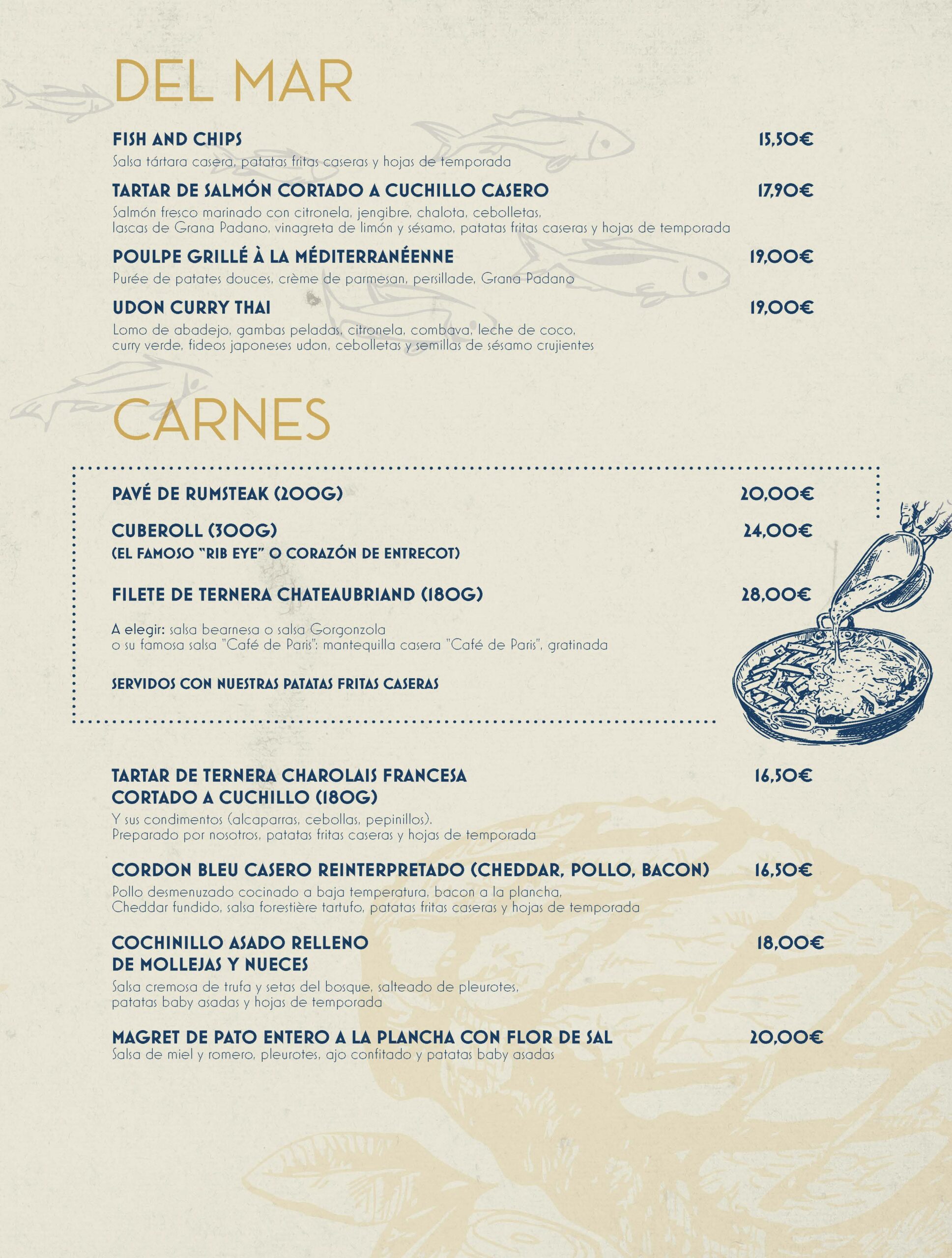 DEL MAR

FISH AND CHIPS
15,50€
Salsa tártara casera, patatas fritas caseras y hojas de temporada

TARTAR DE SALMÓN CORTADO A CUCHILLO CASERO
17,90€
Salmón fresco marinado con citronela, jengibre, chalota, cebolletas, lascas de Grana Padano, vinagreta de limón y sésamo, patatas fritas caseras y hojas de temporada

POULPE GRILLÉ À LA MÉDITERRANÉENNE
19,00€
Purée de patates douces, crème de parmesan, persillade, Grana Padano

UDON CURRY THAI
19,00€
Lomo de abadejo, gambas peladas, citronela, combava, leche de coco, curry verde, fideos japoneses udon, cebolletas y semillas de sésamo crujientes

CARNES

PAVÉ DE RUMSTEAK (200G)
20,00€

CUBEROLL (300G)
24,00€
(EL FAMOSO "RIB EYE" O CORAZÓN DE ENTRECOT)

FILETE DE TERNERA CHATEAUBRIAND (180G)
28,00€

A elegir: salsa bearnesa o salsa Gorgonzola
o su famosa salsa "Café de Paris": mantequilla casera "Café de Paris", gratinada

SERVIDOS CON NUESTRAS PATATAS FRITAS CASERAS

TARTAR DE TERNERA CHAROLAIS FRANCESA
CORTADO A CUCHILLO (180G)
16,50€
Y sus condimentos (alcaparras, cebollas, pepinillos).
Preparado por nosotros, patatas fritas caseras y hojas de temporada

CORDON BLEU CASERO REINTERPRETADO (CHEDDAR, POLLO, BACON)
16,50€
Pollo desmenuzado cocinado a baja temperatura, bacon a la plancha, Cheddar fundido, salsa forestière tartufo, patatas fritas caseras y hojas de temporada

COCHINILLO ASADO RELLENO
DE MOLLEJAS Y NUECES
18,00€
Salsa cremosa de trufa y setas del bosque, salteado de pleurotes, patatas baby asadas y hojas de temporada

MAGRET DE PATO ENTERO A LA PLANCHA CON FLOR DE SAL
20,00€
Salsa de miel y romero, pleurotes, ajo confitado y patatas baby asadas